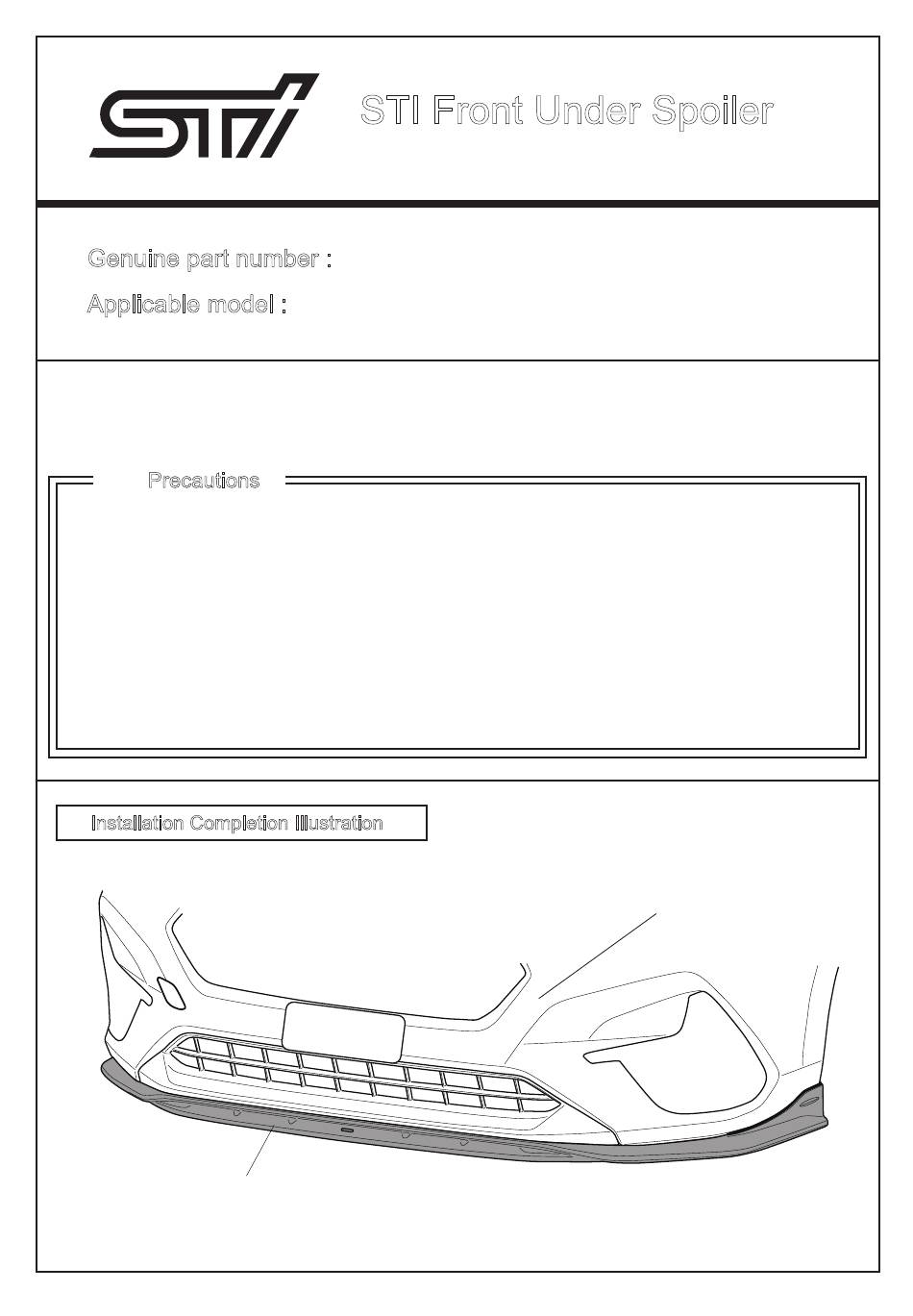 STI

STI Front Under Spoiler

Genuine part number :

Applicable model :

Precautions

Installation Completion Illustration